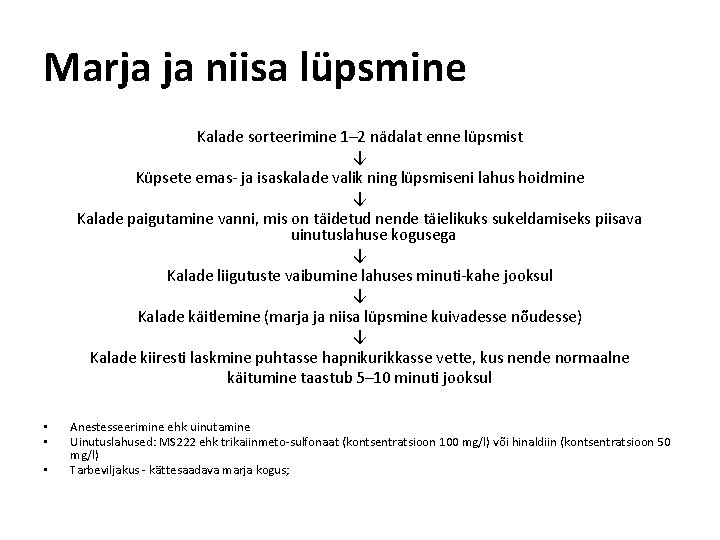 Marja ja niisa lüpsmine

Kalade sorteerimine 1–2 nädalat enne lüpsmist
↓
Küpsete emas- ja isaskalade valik ning lüpsmiseni lahus hoidmine
↓
Kalade paigutamine vanni, mis on täidetud nende täielikuks sukeldamiseks piisava uinutuslahuse kogusega
↓
Kalade liigutuste vaibumine lahuses minuti-kahe jooksul
↓
Kalade käitlemine (marja ja niisa lüpsmine kuivadesse nõudesse)
↓
Kalade kiiresti laskmine puhtasse hapnikurikkasse vette, kus nende normaalne käitumine taastub 5–10 minuti jooksul

• Anestesseerimine ehk uinutamine
• Uinutuslahused: MS222 ehk trikaiinmeto-sulfonaat (kontsentratsioon 100 mg/l) või hinaldiin (kontsentratsioon 50 mg/l)
• Tarbeviljakus - kättesaadava marja kogus;